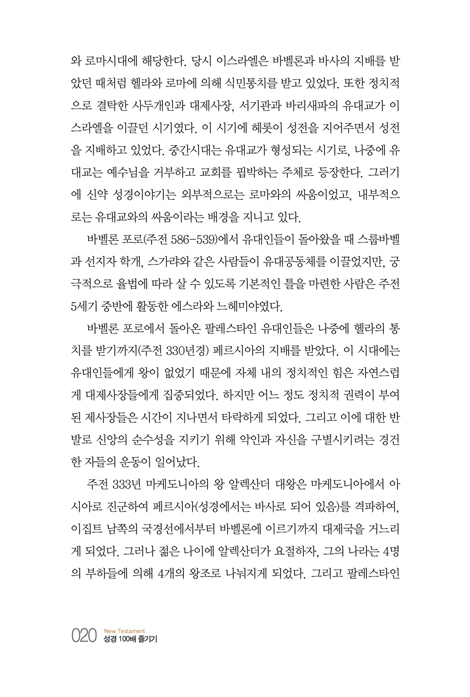 와 로마시대에 해당한다. 당시 이스라엘은 바벨론과 바사의 지배를 받았던 때처럼 헬라와 로마에 의해 식민통치를 받고 있었다. 또한 정치적으로 결탁한 사두개인과 대제사장, 서기관과 바리새파의 유대교가 이스라엘을 이끌던 시기였다. 이 시기에 헤롯이 성전을 지어주면서 성전을 지배하고 있었다. 중간시대는 유대교가 형성되는 시기로, 나중에 유대교는 예수님을 거부하고 교회를 핍박하는 주체로 등장한다. 그러기에 신약 성경이야기는 외부적으로는 로마와의 싸움이었고, 내부적으로는 유대교와의 싸움이라는 배경을 지니고 있다.

바벨론 포로(주전 586-539)에서 유대인들이 돌아왔을 때 스룹바벨과 선지자 학개, 스가랴와 같은 사람들이 유대공동체를 이끌었지만, 궁극적으로 율법에 따라 살 수 있도록 기본적인 틀을 마련한 사람은 주전 5세기 중반에 활동한 에스라와 느헤미야였다.

바벨론 포로에서 돌아온 팔레스타인 유대인들은 나중에 헬라의 통치를 받기까지(주전 330년경) 페르시아의 지배를 받았다. 이 시대에는 유대인들에게 왕이 없었기 때문에 자체 내의 정치적인 힘은 자연스럽게 대제사장들에게 집중되었다. 하지만 어느 정도 정치적 권력이 부여된 제사장들은 시간이 지나면서 타락하게 되었다. 그리고 이에 대한 반발로 신앙의 순수성을 지키기 위해 악인과 자신을 구별시키려는 경건한 자들의 운동이 일어났다.

주전 333년 마케도니아의 왕 알렉산더 대왕은 마케도니아에서 아시아로 진군하여 페르시아(성경에서는 바사로 되어 있음)를 격파하여, 이집트 남쪽의 국경선에서부터 바벨론에 이르기까지 대제국을 거느리게 되었다. 그러나 젊은 나이에 알렉산더가 요절하자, 그의 나라는 4명의 부하들에 의해 4개의 왕조로 나눠지게 되었다. 그리고 팔레스타인

020 New Testament
성경 100배 즐기기